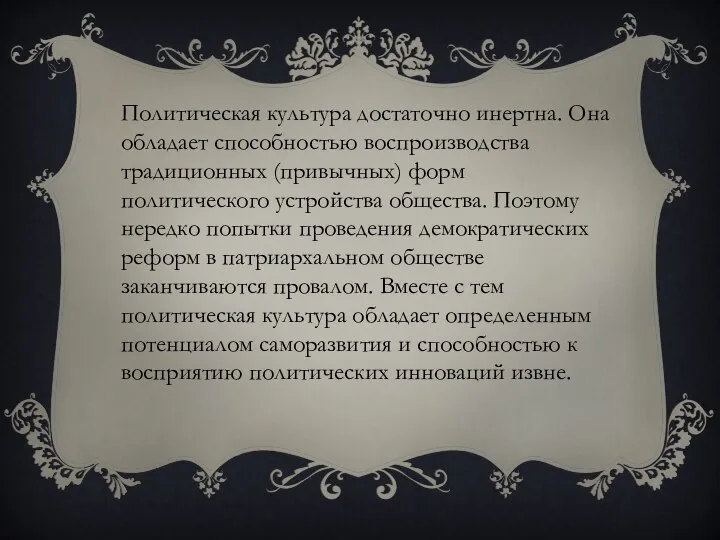 Политическая культура достаточно инертна. Она обладает способностью воспроизводства традиционных (привычных) форм политического устройства общества. Поэтому нередко попытки проведения демократических реформ в патриархальном обществе заканчиваются провалом. Вместе с тем политическая культура обладает определенным потенциалом саморазвития и способностью к восприятию политических инноваций извне.